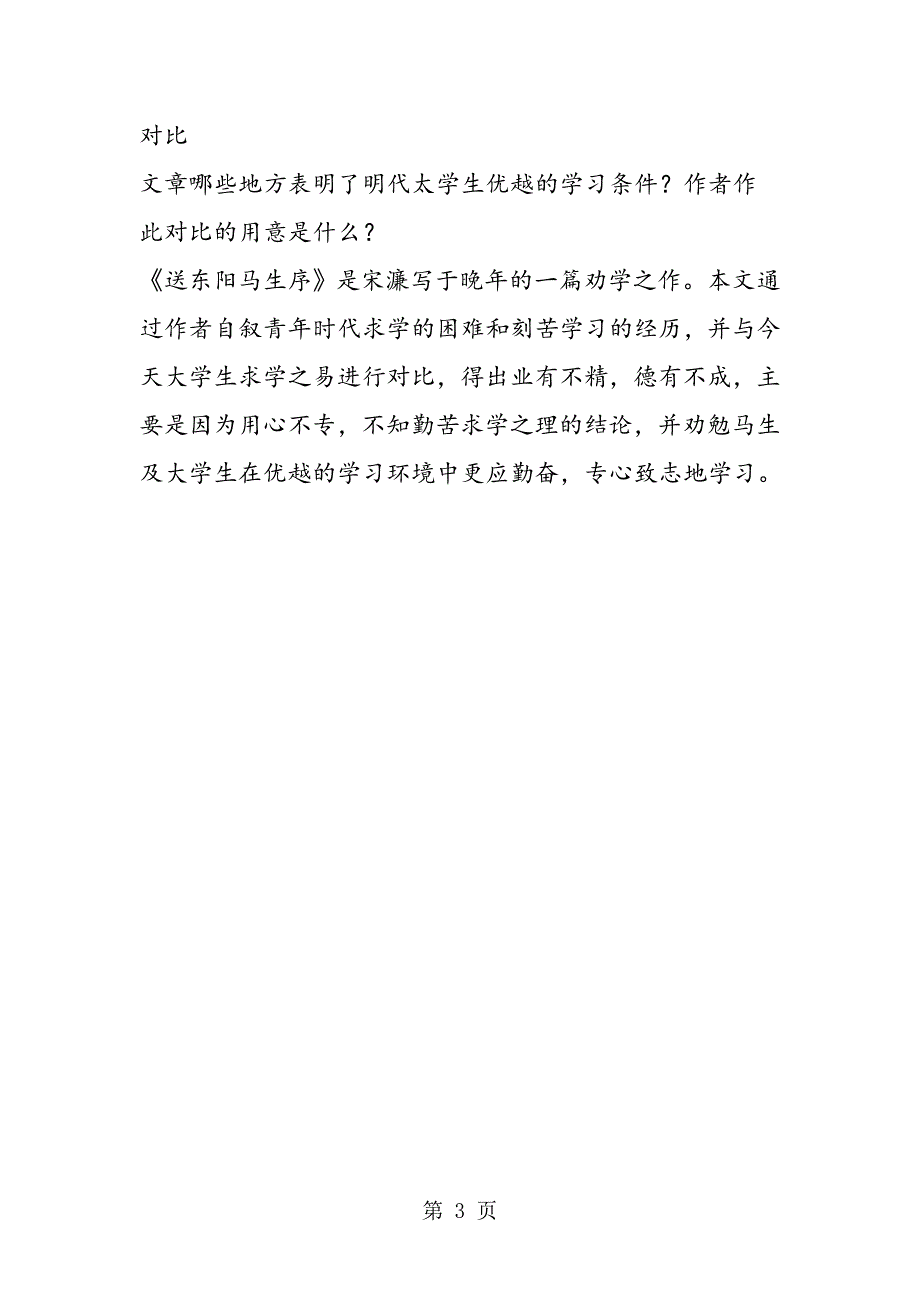 对比

文章哪些地方表明了明代太学生优越的学习条件？作者作此对比的用意是什么？

《送东阳马生序》是宋濂写于晚年的一篇劝学之作。本文通过作者自叙青年时代求学的困难和刻苦学习的经历，并与今天大学生求学之易进行对比，得出业有不精，德有不成，主要是因为用心不专，不知勤苦求学之理的结论，并劝勉马生及大学生在优越的学习环境中更应勤奋，专心致志地学习。

第 3 页